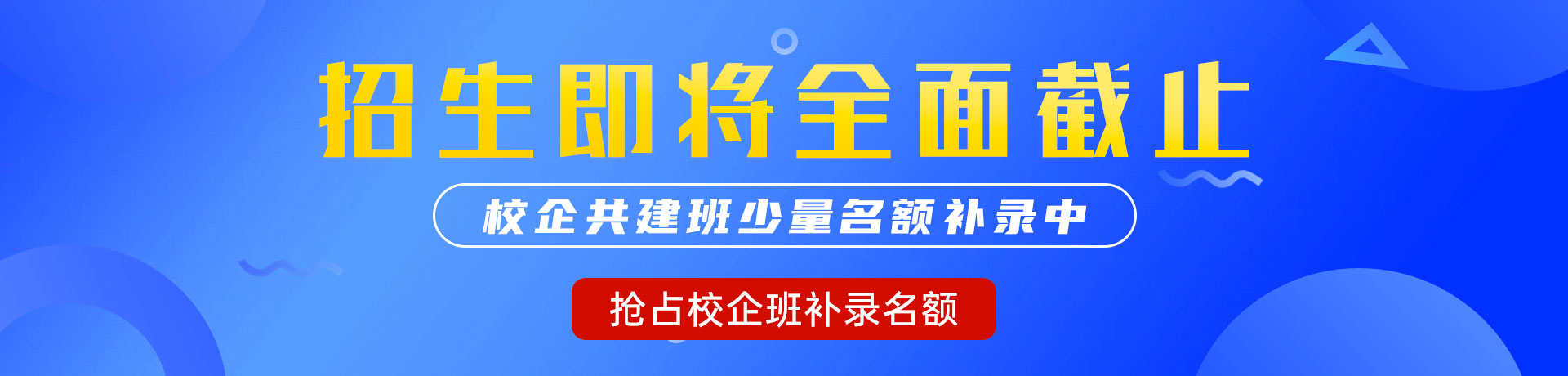 招生即将全面截止

校企共建班少量名额补录中

抢占校企班补录名额